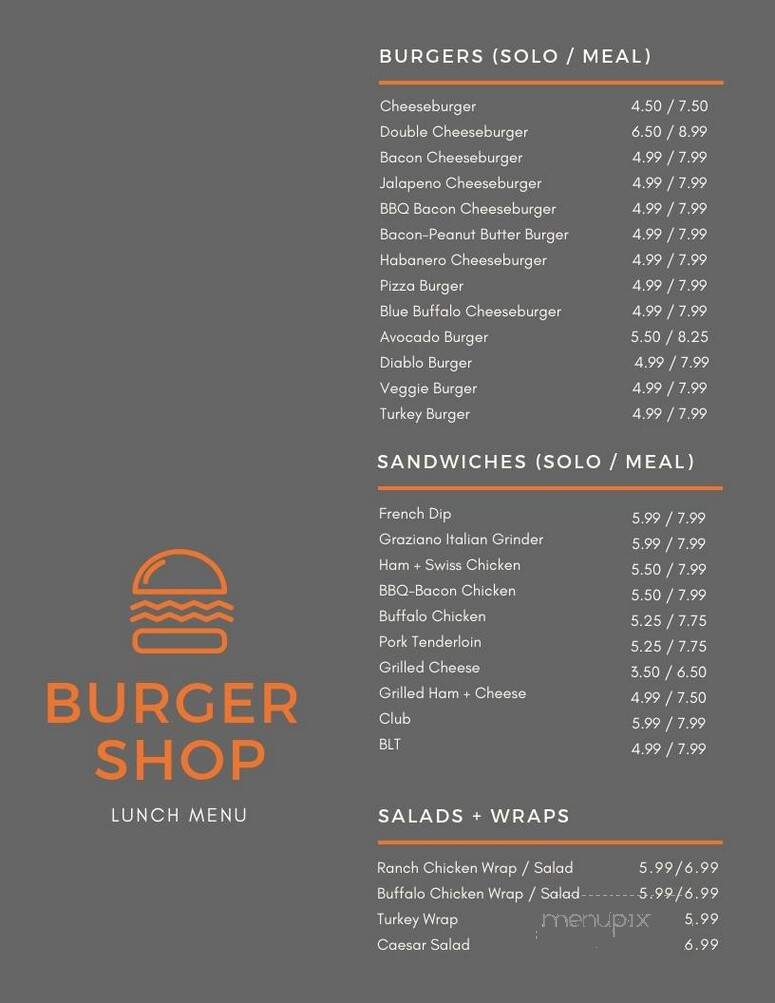 BURGER SHOP

LUNCH MENU

BURGERS (SOLO / MEAL)

| | |
|---|---|
| Cheeseburger | 4.50 / 7.50 |
| Double Cheeseburger | 6.50 / 8.99 |
| Bacon Cheeseburger | 4.99 / 7.99 |
| Jalapeno Cheeseburger | 4.99 / 7.99 |
| BBQ Bacon Cheeseburger | 4.99 / 7.99 |
| Bacon-Peanut Butter Burger | 4.99 / 7.99 |
| Habanero Cheeseburger | 4.99 / 7.99 |
| Pizza Burger | 4.99 / 7.99 |
| Blue Buffalo Cheeseburger | 4.99 / 7.99 |
| Avocado Burger | 5.50 / 8.25 |
| Diablo Burger | 4.99 / 7.99 |
| Veggie Burger | 4.99 / 7.99 |
| Turkey Burger | 4.99 / 7.99 |

SANDWICHES (SOLO / MEAL)

| | |
|---|---|
| French Dip | 5.99 / 7.99 |
| Graziano Italian Grinder | 5.99 / 7.99 |
| Ham + Swiss Chicken | 5.50 / 7.99 |
| BBQ-Bacon Chicken | 5.50 / 7.99 |
| Buffalo Chicken | 5.25 / 7.75 |
| Pork Tenderloin | 5.25 / 7.75 |
| Grilled Cheese | 3.50 / 6.50 |
| Grilled Ham + Cheese | 4.99 / 7.50 |
| Club | 5.99 / 7.99 |
| BLT | 4.99 / 7.99 |

SALADS + WRAPS

| | |
|---|---|
| Ranch Chicken Wrap / Salad | 5.99/6.99 |
| Buffalo Chicken Wrap / Salad | 5.99/6.99 |
| Turkey Wrap | 5.99 |
| Caesar Salad | 6.99 |

menupix